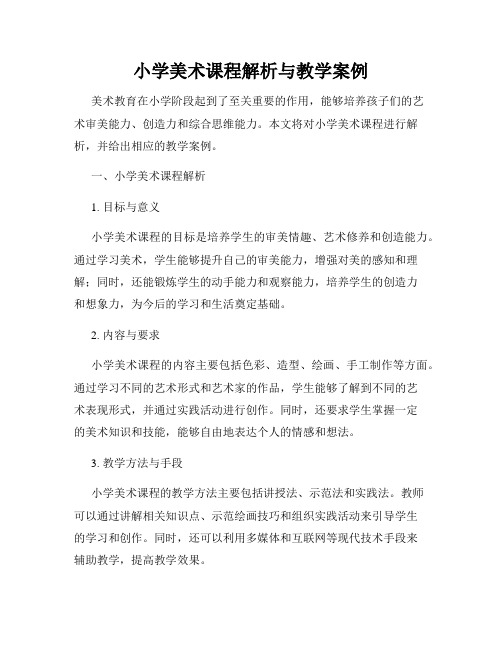 小学美术课程解析与教学案例

美术教育在小学阶段起到了至关重要的作用，能够培养孩子们的艺术审美能力、创造力和综合思维能力。本文将对小学美术课程进行解析，并给出相应的教学案例。

一、小学美术课程解析

1. 目标与意义

小学美术课程的目标是培养学生的审美情趣、艺术修养和创造能力。通过学习美术，学生能够提升自己的审美能力，增强对美的感知和理解；同时，还能锻炼学生的动手能力和观察能力，培养学生的创造力和想象力，为今后的学习和生活奠定基础。

2. 内容与要求

小学美术课程的内容主要包括色彩、造型、绘画、手工制作等方面。通过学习不同的艺术形式和艺术家的作品，学生能够了解到不同的艺术表现形式，并通过实践活动进行创作。同时，还要求学生掌握一定的美术知识和技能，能够自由地表达个人的情感和想法。

3. 教学方法与手段

小学美术课程的教学方法主要包括讲授法、示范法和实践法。教师可以通过讲解相关知识点、示范绘画技巧和组织实践活动来引导学生的学习和创作。同时，还可以利用多媒体和互联网等现代技术手段来辅助教学，提高教学效果。